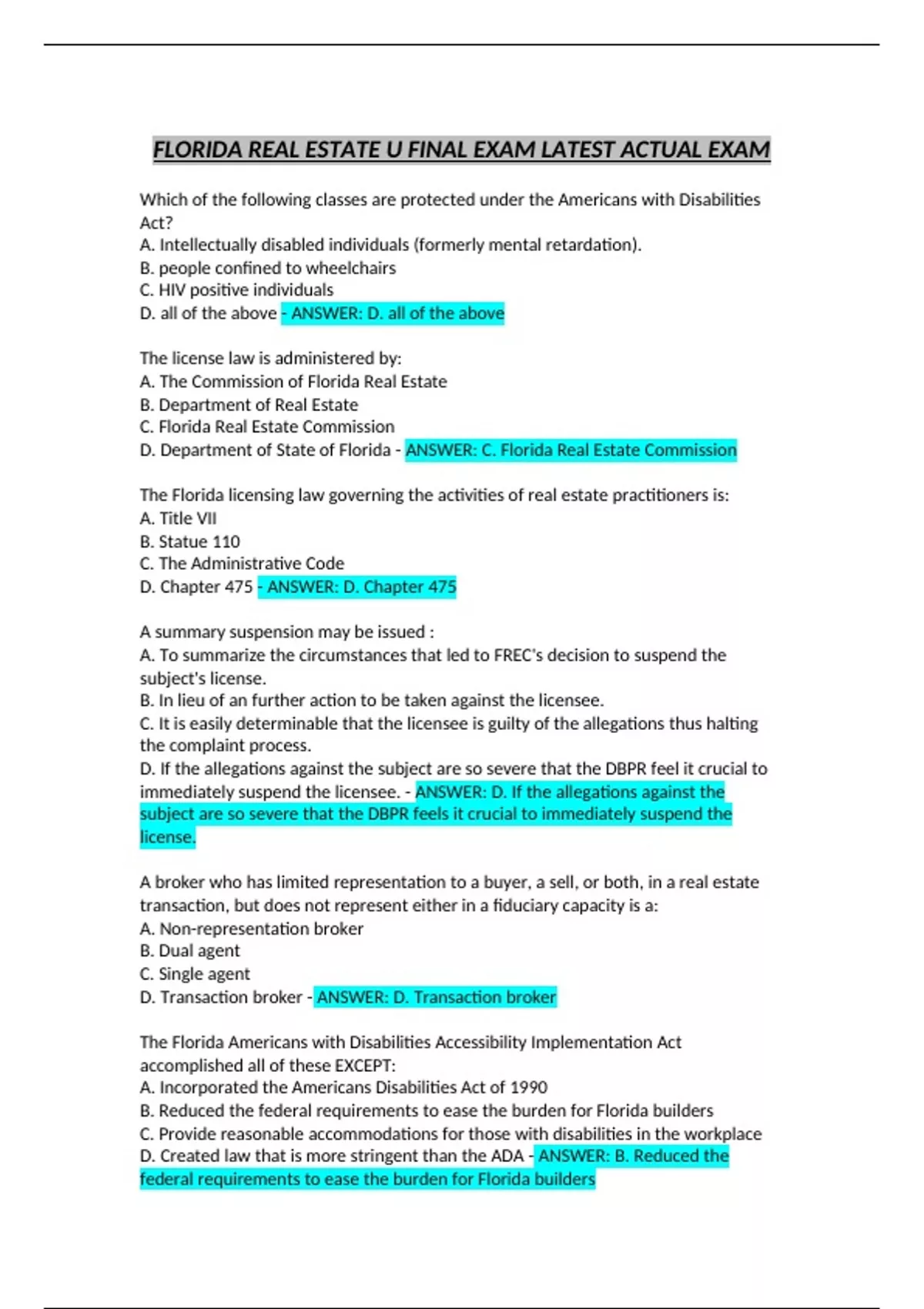 FLORIDA REAL ESTATE U FINAL EXAM LATEST ACTUAL EXAM

Which of the following classes are protected under the Americans with Disabilities Act?
A. Intellectually disabled individuals (formerly mental retardation).
B. people confined to wheelchairs
C. HIV positive individuals
D. all of the above - ANSWER: D. all of the above

The license law is administered by:
A. The Commission of Florida Real Estate
B. Department of Real Estate
C. Florida Real Estate Commission
D. Department of State of Florida - ANSWER: C. Florida Real Estate Commission

The Florida licensing law governing the activities of real estate practitioners is:
A. Title VII
B. Statue 110
C. The Administrative Code
D. Chapter 475 - ANSWER: D. Chapter 475

A summary suspension may be issued :
A. To summarize the circumstances that led to FREC's decision to suspend the subject's license.
B. In lieu of an further action to be taken against the licensee.
C. It is easily determinable that the licensee is guilty of the allegations thus halting the complaint process.
D. If the allegations against the subject are so severe that the DBPR feel it crucial to immediately suspend the licensee. - ANSWER: D. If the allegations against the subject are so severe that the DBPR feels it crucial to immediately suspend the license.

A broker who has limited representation to a buyer, a sell, or both, in a real estate transaction, but does not represent either in a fiduciary capacity is a:
A. Non-representation broker
B. Dual agent
C. Single agent
D. Transaction broker - ANSWER: D. Transaction broker

The Florida Americans with Disabilities Accessibility Implementation Act accomplished all of these EXCEPT:
A. Incorporated the Americans Disabilities Act of 1990
B. Reduced the federal requirements to ease the burden for Florida builders
C. Provide reasonable accommodations for those with disabilities in the workplace
D. Created law that is more stringent than the ADA - ANSWER: B. Reduced the federal requirements to ease the burden for Florida builders